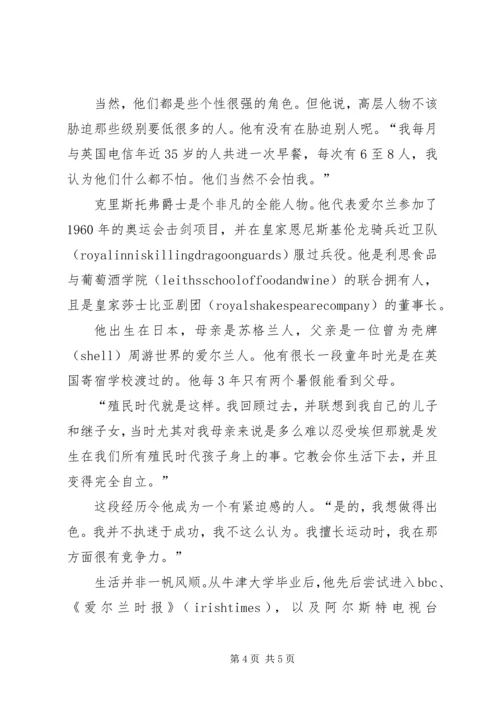 当然，他们都是些个性很强的角色。但他说，高层人物不该胁迫那些级别要低很多的人。他有没有在胁迫别人呢。“我每月与英国电信年近35岁的人共进一次早餐，每次有6至8人，我认为他们什么都不怕。他们当然不会怕我。”

克里斯托弗爵士是个非凡的全能人物。他代表爱尔兰参加了1960年的奥运会击剑项目，并在皇家恩尼斯基伦龙骑兵近卫队（royalinniskillingdragoonguards）服过兵役。他是利思食品与葡萄酒学院（leithsschooloffoodandwine）的联合拥有人，且是皇家莎士比亚剧团（royalshakespearecompany）的董事长。

他出生在日本，母亲是苏格兰人，父亲是一位曾为壳牌（shell）周游世界的爱尔兰人。他有很长一段童年时光是在英国寄宿学校渡过的。他每3年只有两个暑假能看到父母。

“殖民时代就是这样。我回顾过去，并联想到我自己的儿子和继子女，当时尤其对我母亲来说是多么难以忍受埃但那就是发生在我们所有殖民时代孩子身上的事。它教会你生活下去，并且变得完全自立。”

这段经历令他成为一个有紧迫感的人。“是的，我想做得出色。我并不执迷于成功，我不这么认为。我擅长运动时，我在那方面很有竞争力。”

生活并非一帆风顺。从牛津大学毕业后，他先后尝试进入bbc、《爱尔兰时报》（irishtimes），以及阿尔斯特电视台

第4页 共5页